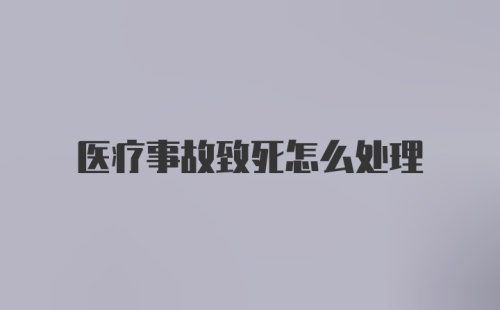 医疗事故致死怎么处理